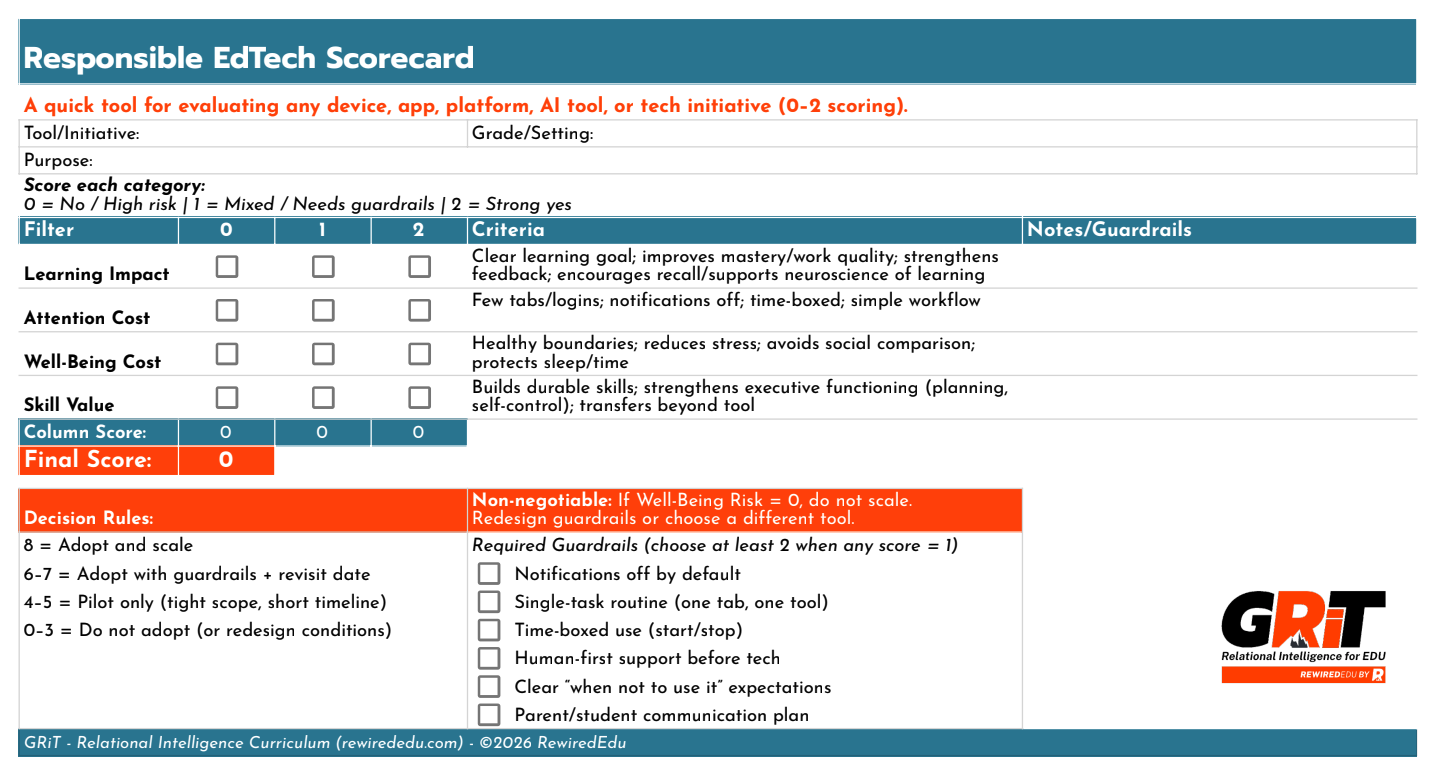 Responsible EdTech Scorecard

A quick tool for evaluating any device, app, platform, AI tool, or tech initiative (0-2 scoring).

| Tool/Initiative: | Grade/Setting: |
|---|---|
| Purpose: | |

Score each category:
0 = No / High risk | 1 = Mixed / Needs guardrails | 2 = Strong yes

| Filter | 0 | 1 | 2 | Criteria | Notes/Guardrails |
|---|---|---|---|---|---|
| Learning Impact | ☐ | ☐ | ☐ | Clear learning goal; improves mastery/work quality; strengthens feedback; encourages recall/supports neuroscience of learning | |
| Attention Cost | ☐ | ☐ | ☐ | Few tabs/logins; notifications off; time-boxed; simple workflow | |
| Well-Being Cost | ☐ | ☐ | ☐ | Healthy boundaries; reduces stress; avoids social comparison; protects sleep/time | |
| Skill Value | ☐ | ☐ | ☐ | Builds durable skills; strengthens executive functioning (planning, self-control); transfers beyond tool | |
| Column Score: | 0 | 0 | 0 | | |
| Final Score: | 0 | | | | |

Decision Rules:
8 = Adopt and scale
6-7 = Adopt with guardrails + revisit date
4-5 = Pilot only (tight scope, short timeline)
0-3 = Do not adopt (or redesign conditions)

Non-negotiable: If Well-Being Risk = 0, do not scale. Redesign guardrails or choose a different tool.

Required Guardrails (choose at least 2 when any score = 1)
☐ Notifications off by default
☐ Single-task routine (one tab, one tool)
☐ Time-boxed use (start/stop)
☐ Human-first support before tech
☐ Clear "when not to use it" expectations
☐ Parent/student communication plan

GRiT
Relational Intelligence for EDU
REWIREDEDU BY R

GRiT - Relational Intelligence Curriculum (rewirededu.com) - ©2026 RewiredEdu